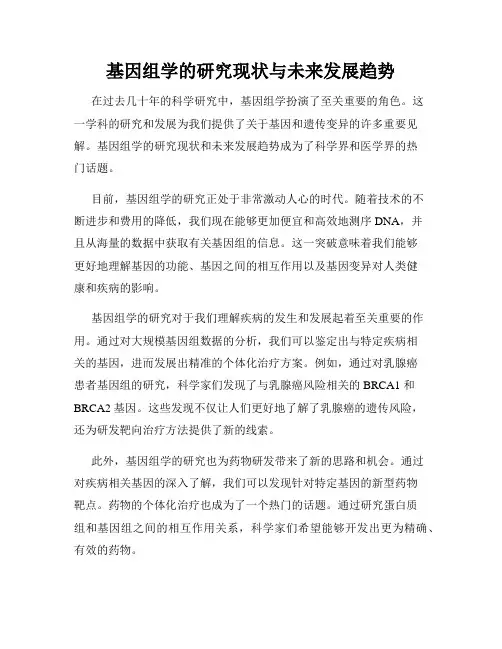 基因组学的研究现状与未来发展趋势

在过去几十年的科学研究中，基因组学扮演了至关重要的角色。这一学科的研究和发展为我们提供了关于基因和遗传变异的许多重要见解。基因组学的研究现状和未来发展趋势成为了科学界和医学界的热门话题。

目前，基因组学的研究正处于非常激动人心的时代。随着技术的不断进步和费用的降低，我们现在能够更加便宜和高效地测序 DNA，并且从海量的数据中获取有关基因组的信息。这一突破意味着我们能够更好地理解基因的功能、基因之间的相互作用以及基因变异对人类健康和疾病的影响。

基因组学的研究对于我们理解疾病的发生和发展起着至关重要的作用。通过对大规模基因组数据的分析，我们可以鉴定出与特定疾病相关的基因，进而发展出精准的个体化治疗方案。例如，通过对乳腺癌患者基因组的研究，科学家们发现了与乳腺癌风险相关的 BRCA1 和 BRCA2 基因。这些发现不仅让人们更好地了解了乳腺癌的遗传风险，还为研发靶向治疗方法提供了新的线索。

此外，基因组学的研究也为药物研发带来了新的思路和机会。通过对疾病相关基因的深入了解，我们可以发现针对特定基因的新型药物靶点。药物的个体化治疗也成为了一个热门的话题。通过研究蛋白质组和基因组之间的相互作用关系，科学家们希望能够开发出更为精确、有效的药物。